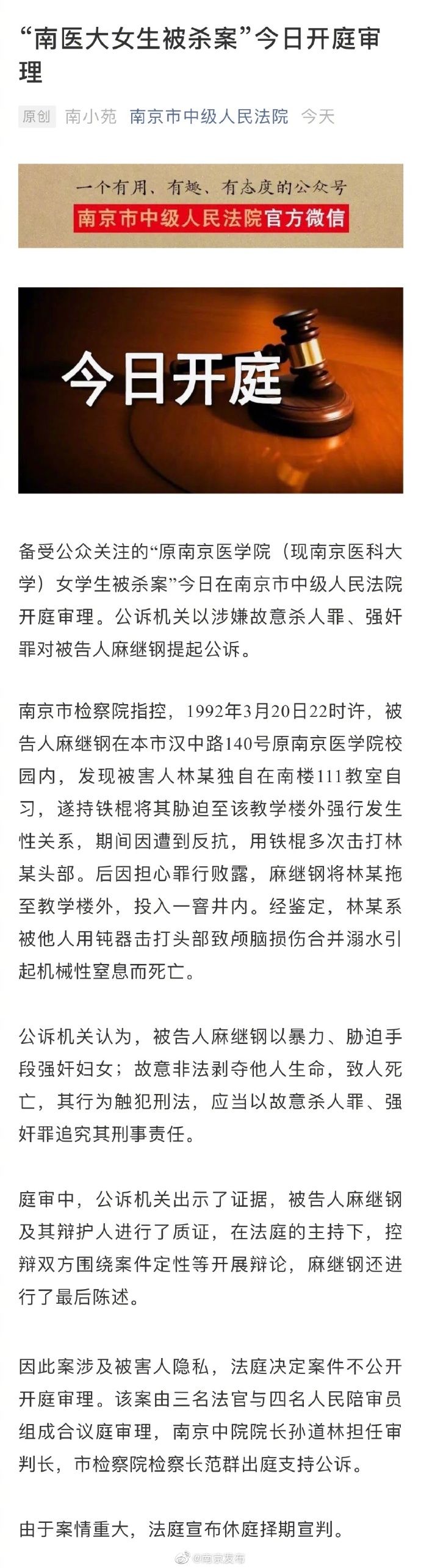 “南医大女生被杀案”今日开庭审理

原创 南小苑 南京市中级人民法院 今天

一个有用、有趣、有态度的公众号
南京市中级人民法院官方微信

今日开庭

备受公众关注的“原南京医学院（现南京医科大学）女学生被杀案”今日在南京市中级人民法院开庭审理。公诉机关以涉嫌故意杀人罪、强奸罪对被告人麻继钢提起公诉。

南京市检察院指控，1992年3月20日22时许，被告人麻继钢在本市汉中路140号原南京医学院校园内，发现被害人林某独自在南楼111教室自习，遂持铁棍将其胁迫至该教学楼外强行发生性关系，期间因遭到反抗，用铁棍多次击打林某头部。后因担心罪行败露，麻继钢将林某拖至教学楼外，投入一窨井内。经鉴定，林某系被他人用钝器击打头部致颅脑损伤合并溺水引起机械性窒息而死亡。

公诉机关认为，被告人麻继钢以暴力、胁迫手段强奸妇女；故意非法剥夺他人生命，致人死亡，其行为触犯刑法，应当以故意杀人罪、强奸罪追究其刑事责任。

庭审中，公诉机关出示了证据，被告人麻继钢及其辩护人进行了质证，在法庭的主持下，控辩双方围绕案件定性等开展辩论，麻继钢还进行了最后陈述。

因此案涉及被害人隐私，法庭决定案件不公开开庭审理。该案由三名法官与四名人民陪审员组成合议庭审理，南京中院院长孙道林担任审判长，市检察院检察长范群出庭支持公诉。

由于案情重大，法庭宣布休庭择期宣判。

@南京发布